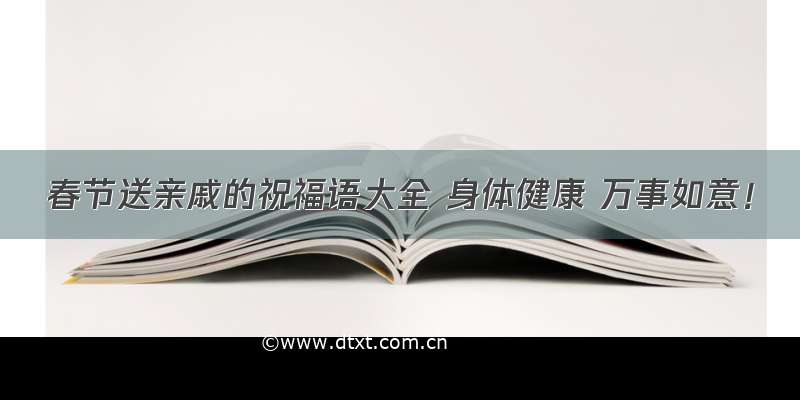 春节送亲戚的祝福语大全 身体健康 万事如意！

©www.dtxt.com.cn